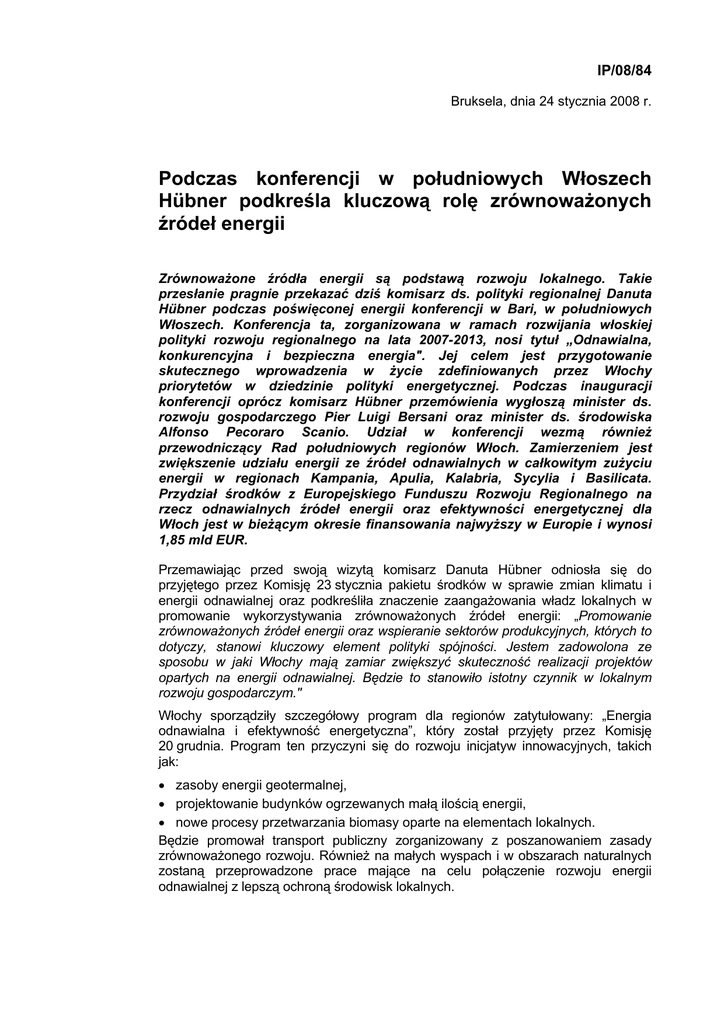 IP/08/84

Bruksela, dnia 24 stycznia 2008 r.

Podczas konferencji w południowych Włoszech Hübner podkreśla kluczową rolę zrównoważonych źródeł energii

Zrównoważone źródła energii są podstawą rozwoju lokalnego. Takie przesłanie pragnie przekazać dziś komisarz ds. polityki regionalnej Danuta Hübner podczas poświęconej energii konferencji w Bari, w południowych Włoszech. Konferencja ta, zorganizowana w ramach rozwijania włoskiej polityki rozwoju regionalnego na lata 2007-2013, nosi tytuł „Odnawialna, konkurencyjna i bezpieczna energia". Jej celem jest przygotowanie skutecznego wprowadzenia w życie zdefiniowanych przez Włochy priorytetów w dziedzinie polityki energetycznej. Podczas inauguracji konferencji oprócz komisarz Hübner przemówienia wygłoszą minister ds. rozwoju gospodarczego Pier Luigi Bersani oraz minister ds. środowiska Alfonso Pecoraro Scanio. Udział w konferencji wezmą również przewodniczący Rad południowych regionów Włoch. Zamierzeniem jest zwiększenie udziału energii ze źródeł odnawialnych w całkowitym zużyciu energii w regionach Kampania, Apulia, Kalabria, Sycylia i Basilicata. Przydział środków z Europejskiego Funduszu Rozwoju Regionalnego na rzecz odnawialnych źródeł energii oraz efektywności energetycznej dla Włoch jest w bieżącym okresie finansowania najwyższy w Europie i wynosi 1,85 mld EUR.

Przemawiając przed swoją wizytą komisarz Danuta Hübner odniosła się do przyjętego przez Komisję 23 stycznia pakietu środków w sprawie zmian klimatu i energii odnawialnej oraz podkreśliła znaczenie zaangażowania władz lokalnych w promowanie wykorzystywania zrównoważonych źródeł energii: „Promowanie zrównoważonych źródeł energii oraz wspieranie sektorów produkcyjnych, których to dotyczy, stanowi kluczowy element polityki spójności. Jestem zadowolona ze sposobu w jaki Włochy mają zamiar zwiększyć skuteczność realizacji projektów opartych na energii odnawialnej. Będzie to stanowiło istotny czynnik w lokalnym rozwoju gospodarczym."

Włochy sporządziły szczegółowy program dla regionów zatytułowany: „Energia odnawialna i efektywność energetyczna", który został przyjęty przez Komisję 20 grudnia. Program ten przyczyni się do rozwoju inicjatyw innowacyjnych, takich jak:

• zasoby energii geotermalnej,
• projektowanie budynków ogrzewanych małą ilością energii,
• nowe procesy przetwarzania biomasy oparte na elementach lokalnych.

Będzie promował transport publiczny zorganizowany z poszanowaniem zasady zrównoważonego rozwoju. Również na małych wyspach i w obszarach naturalnych zostaną przeprowadzone prace mające na celu połączenie rozwoju energii odnawialnej z lepszą ochroną środowisk lokalnych.